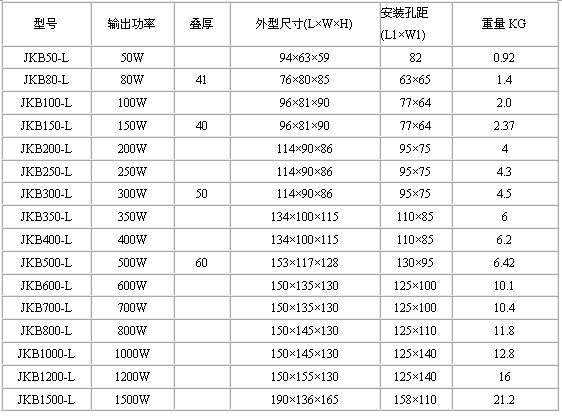 | 型号 | 输出功率 | 叠厚 | 外型尺寸(L×W×H) | 安装孔距 (L1×W1) | 重量 KG |
|---|---|---|---|---|---|
| JKB50-L | 50W | | 94×63×59 | 82 | 0.92 |
| JKB80-L | 80W | 41 | 76×80×85 | 63×65 | 1.4 |
| JKB100-L | 100W | | 96×81×90 | 77×64 | 2.0 |
| JKB150-L | 150W | 40 | 96×81×90 | 77×64 | 2.37 |
| JKB200-L | 200W | | 114×90×86 | 95×75 | 4 |
| JKB250-L | 250W | | 114×90×86 | 95×75 | 4.3 |
| JKB300-L | 300W | 50 | 114×90×86 | 95×75 | 4.5 |
| JKB350-L | 350W | | 134×100×115 | 110×85 | 6 |
| JKB400-L | 400W | | 134×100×115 | 110×85 | 6.2 |
| JKB500-L | 500W | 60 | 153×117×128 | 130×95 | 6.42 |
| JKB600-L | 600W | | 150×135×130 | 125×100 | 10.1 |
| JKB700-L | 700W | | 150×135×130 | 125×100 | 10.4 |
| JKB800-L | 800W | | 150×145×130 | 125×110 | 11.8 |
| JKB1000-L | 1000W | | 150×145×130 | 125×140 | 12.8 |
| JKB1200-L | 1200W | | 150×155×130 | 125×140 | 16 |
| JKB1500-L | 1500W | | 190×136×165 | 158×110 | 21.2 |